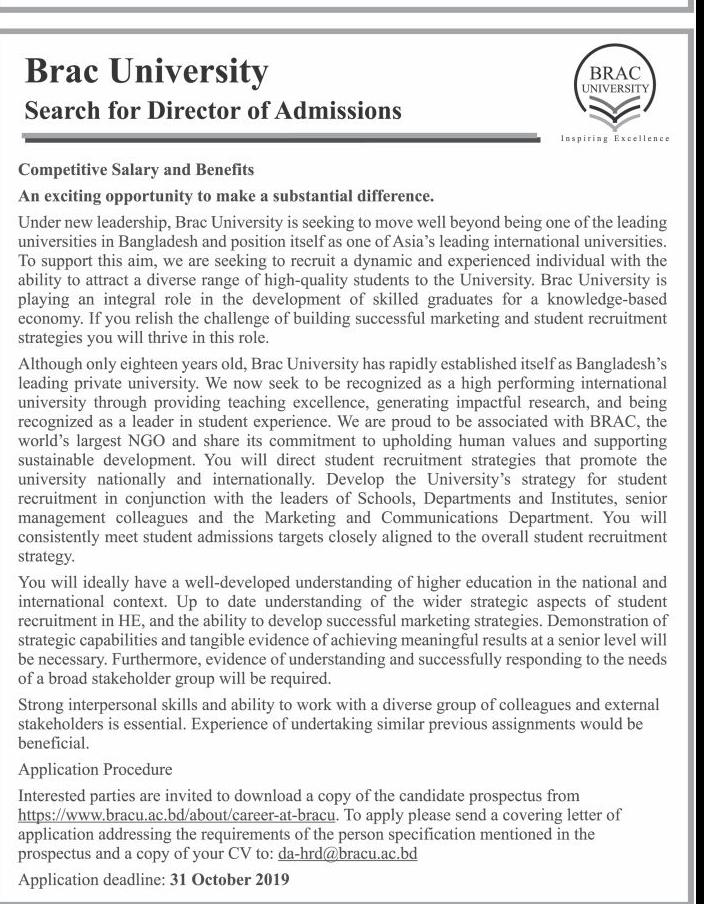 Brac University
Search for Director of Admissions

BRAC UNIVERSITY
Inspiring Excellence

Competitive Salary and Benefits

An exciting opportunity to make a substantial difference.

Under new leadership, Brac University is seeking to move well beyond being one of the leading universities in Bangladesh and position itself as one of Asia's leading international universities. To support this aim, we are seeking to recruit a dynamic and experienced individual with the ability to attract a diverse range of high-quality students to the University. Brac University is playing an integral role in the development of skilled graduates for a knowledge-based economy. If you relish the challenge of building successful marketing and student recruitment strategies you will thrive in this role.

Although only eighteen years old, Brac University has rapidly established itself as Bangladesh's leading private university. We now seek to be recognized as a high performing international university through providing teaching excellence, generating impactful research, and being recognized as a leader in student experience. We are proud to be associated with BRAC, the world's largest NGO and share its commitment to upholding human values and supporting sustainable development. You will direct student recruitment strategies that promote the university nationally and internationally. Develop the University's strategy for student recruitment in conjunction with the leaders of Schools, Departments and Institutes, senior management colleagues and the Marketing and Communications Department. You will consistently meet student admissions targets closely aligned to the overall student recruitment strategy.

You will ideally have a well-developed understanding of higher education in the national and international context. Up to date understanding of the wider strategic aspects of student recruitment in HE, and the ability to develop successful marketing strategies. Demonstration of strategic capabilities and tangible evidence of achieving meaningful results at a senior level will be necessary. Furthermore, evidence of understanding and successfully responding to the needs of a broad stakeholder group will be required.

Strong interpersonal skills and ability to work with a diverse group of colleagues and external stakeholders is essential. Experience of undertaking similar previous assignments would be beneficial.

Application Procedure

Interested parties are invited to download a copy of the candidate prospectus from https://www.bracu.ac.bd/about/career-at-bracu. To apply please send a covering letter of application addressing the requirements of the person specification mentioned in the prospectus and a copy of your CV to: da-hrd@bracu.ac.bd

Application deadline: 31 October 2019